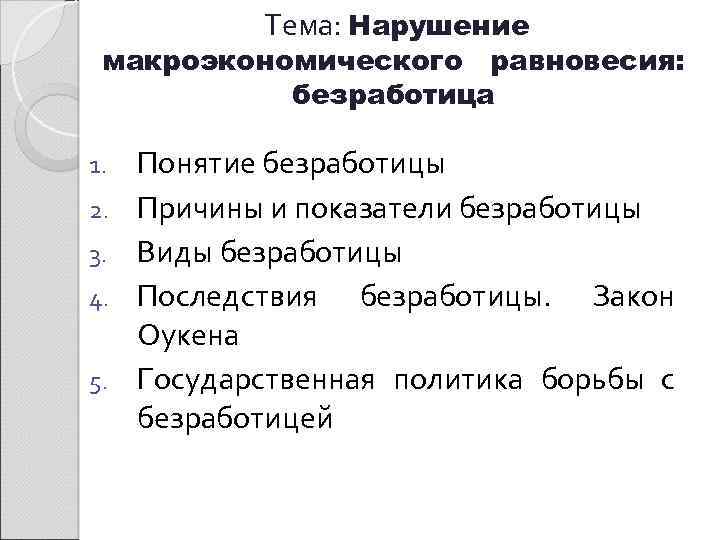 Тема: Нарушение макроэкономического равновесия: безработица

1. Понятие безработицы
2. Причины и показатели безработицы
3. Виды безработицы
4. Последствия безработицы. Закон Оукена
5. Государственная политика борьбы с безработицей